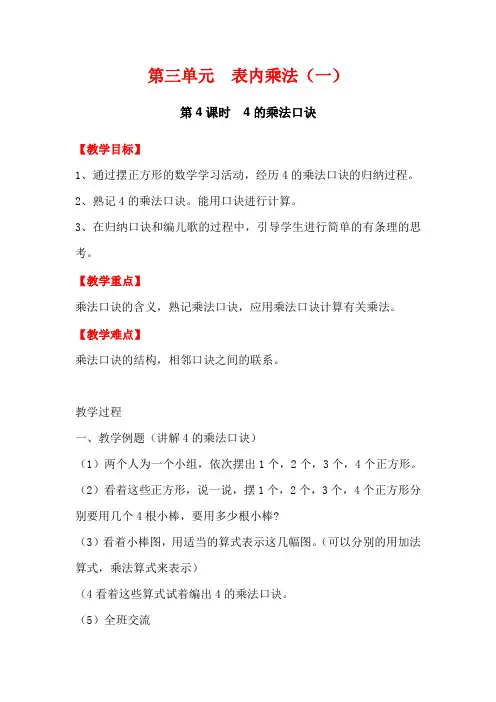 第三单元　表内乘法（一）

第 4 课时　4 的乘法口诀

【教学目标】

1、通过摆正方形的数学学习活动，经历 4 的乘法口诀的归纳过程。

2、熟记 4 的乘法口诀。能用口诀进行计算。

3、在归纳口诀和编儿歌的过程中，引导学生进行简单的有条理的思考。

【教学重点】

乘法口诀的含义，熟记乘法口诀，应用乘法口诀计算有关乘法。

【教学难点】

乘法口诀的结构，相邻口诀之间的联系。

教学过程

一、教学例题（讲解 4 的乘法口诀）

（1）两个人为一个小组，依次摆出 1 个，2 个，3 个，4 个正方形。

（2）看着这些正方形，说一说，摆 1 个，2 个，3 个，4 个正方形分别要用几个 4 根小棒，要用多少根小棒?

（3）看着小棒图，用适当的算式表示这几幅图。（可以分别的用加法算式，乘法算式来表示）

（4 看着这些算式试着编出 4 的乘法口诀。

（5）全班交流